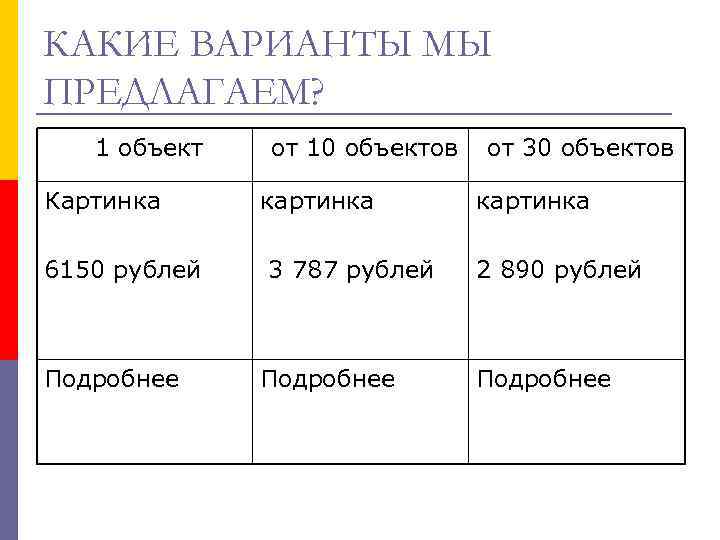 КАКИЕ ВАРИАНТЫ МЫ ПРЕДЛАГАЕМ?

| 1 объект | от 10 объектов | от 30 объектов |
|---|---|---|
| Картинка<br><br>6150 рублей | картинка<br><br>3 787 рублей | картинка<br><br>2 890 рублей |
| Подробнее | Подробнее | Подробнее |